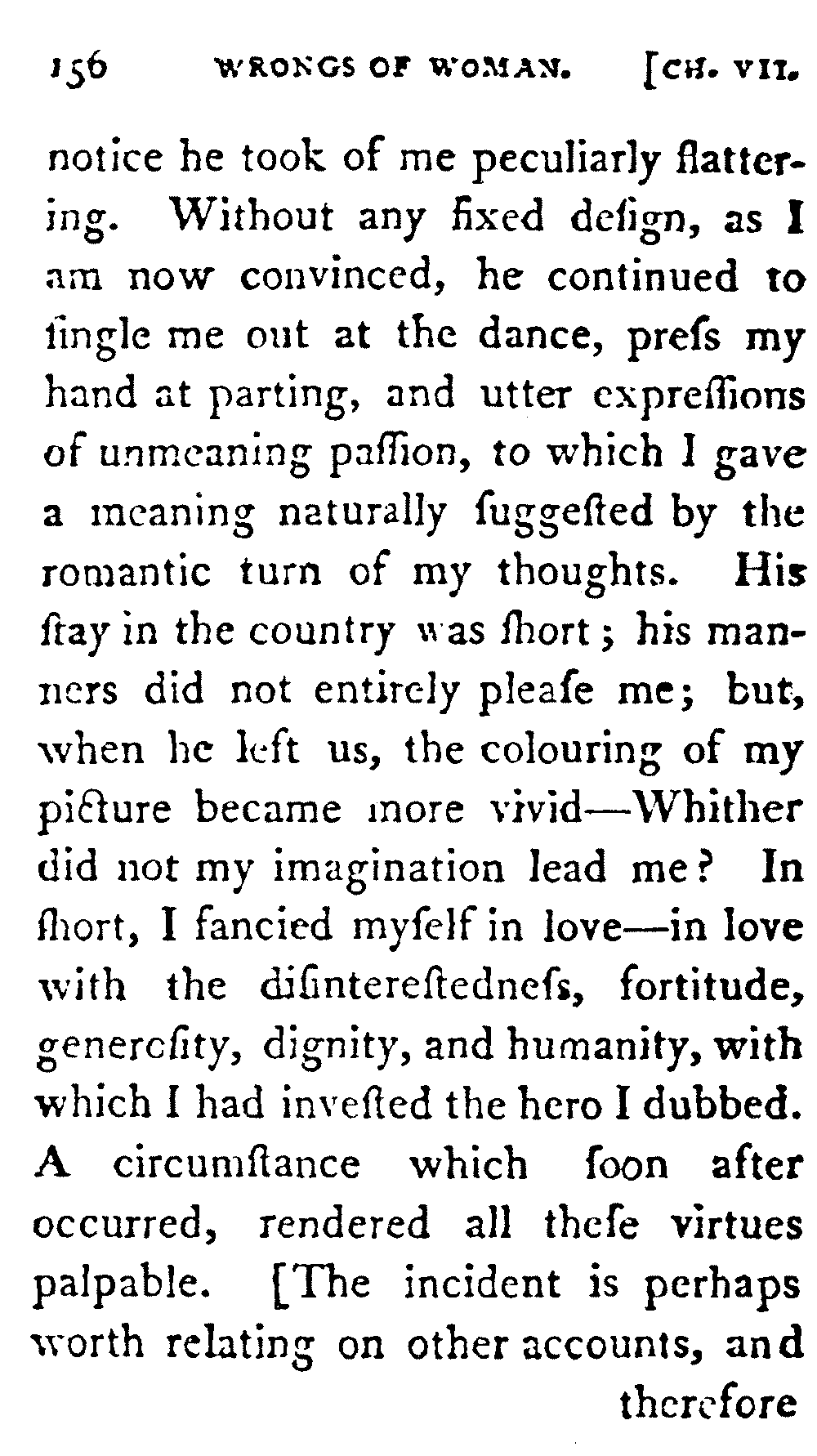 156 WRONGS OF WOMAN. [CH. VII.

notice he took of me peculiarly flattering. Without any fixed deſign, as I am now convinced, he continued to ſingle me out at the dance, preſs my hand at parting, and utter expreſſions of unmeaning paſſion, to which I gave a meaning naturally ſuggeſted by the romantic turn of my thoughts. His ſtay in the country was ſhort; his manners did not entirely pleaſe me; but, when he left us, the colouring of my picture became more vivid—Whither did not my imagination lead me? In ſhort, I fancied myſelf in love—in love with the diſintereſtedneſs, fortitude, generoſity, dignity, and humanity, with which I had inveſted the hero I dubbed. A circumſtance which ſoon after occurred, rendered all theſe virtues palpable. [The incident is perhaps worth relating on other accounts, and

therefore